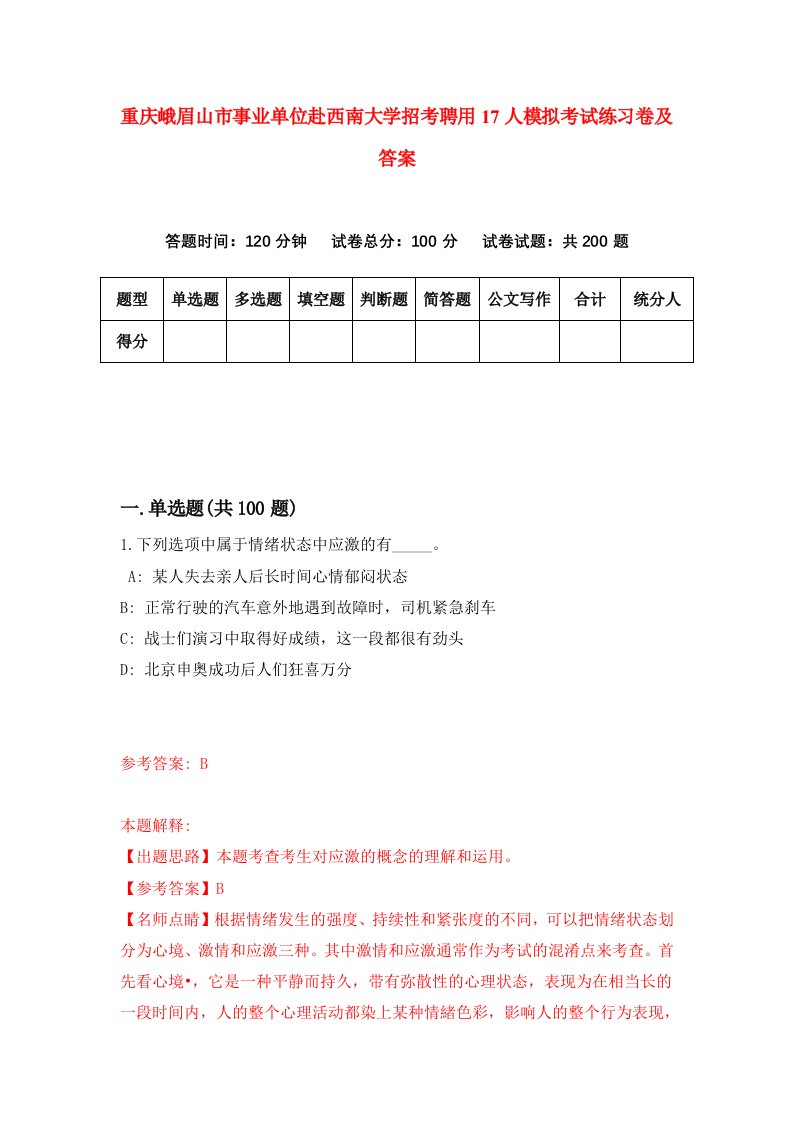 重庆峨眉山市事业单位赴西南大学招考聘用17人模拟考试练习卷及答案

答题时间：120分钟　试卷总分：100分　试卷试题：共200题

| 题型 | 单选题 | 多选题 | 填空题 | 判断题 | 简答题 | 公文写作 | 合计 | 统分人 |
|---|---|---|---|---|---|---|---|---|
| 得分 | | | | | | | | |

一.单选题(共100题)

1.下列选项中属于情绪状态中应激的有_____。
A: 某人失去亲人后长时间心情郁闷状态
B: 正常行驶的汽车意外地遇到故障时，司机紧急刹车
C: 战士们演习中取得好成绩，这一段都很有劲头
D: 北京申奥成功后人们狂喜万分

参考答案: B

本题解释:
【出题思路】本题考查考生对应激的概念的理解和运用。
【参考答案】B
【名师点睛】根据情绪发生的强度、持续性和紧张度的不同，可以把情绪状态划分为心境、激情和应激三种。其中激情和应激通常作为考试的混淆点来考查。首先看心境•，它是一种平静而持久，带有弥散性的心理状态，表现为在相当长的一段时间内，人的整个心理活动都染上某种情绪色彩，影响人的整个行为表现，